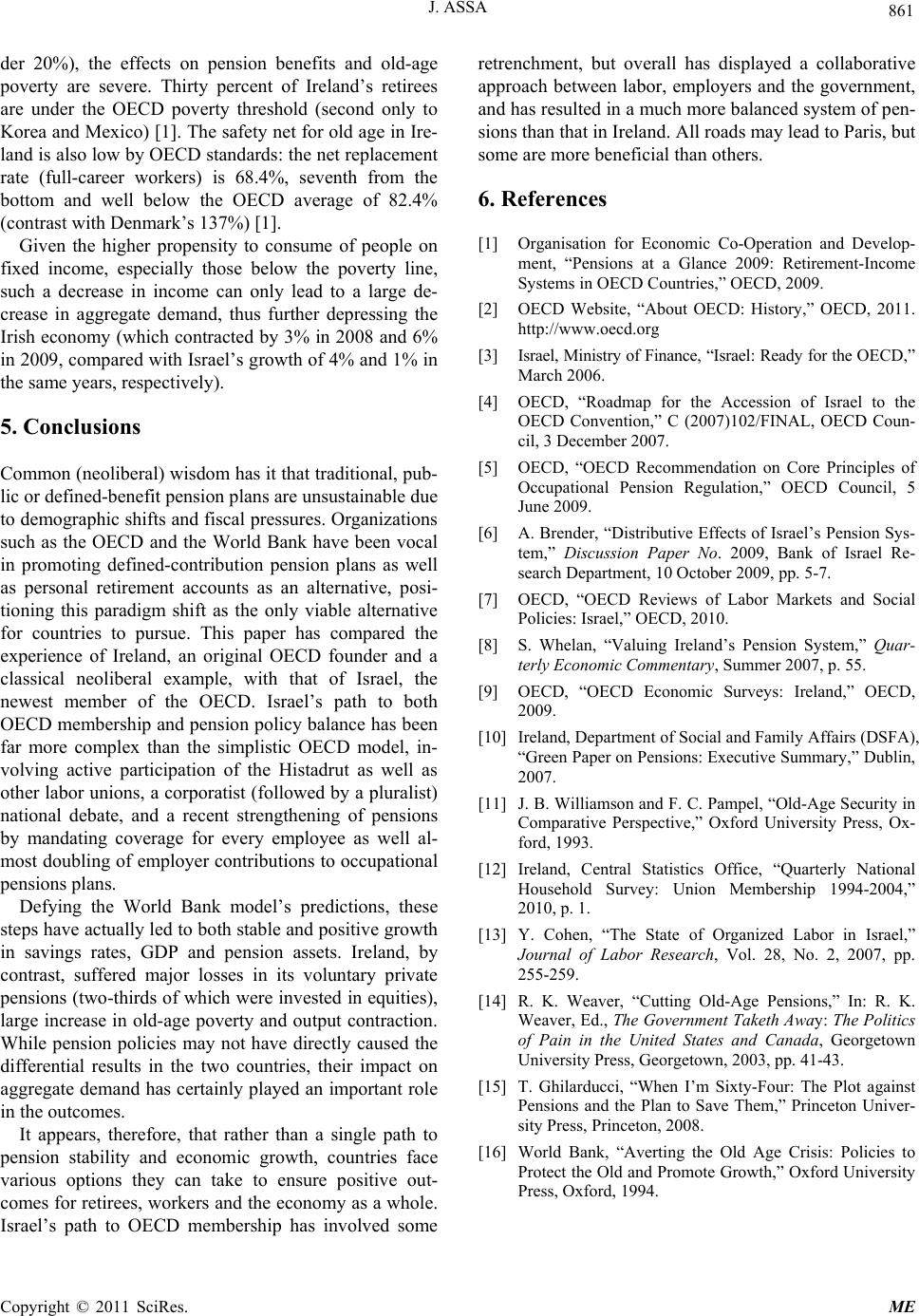 J. ASSA

861

der 20%), the effects on pension benefits and old-age poverty are severe. Thirty percent of Ireland's retirees are under the OECD poverty threshold (second only to Korea and Mexico) [1]. The safety net for old age in Ireland is also low by OECD standards: the net replacement rate (full-career workers) is 68.4%, seventh from the bottom and well below the OECD average of 82.4% (contrast with Denmark's 137%) [1].

Given the higher propensity to consume of people on fixed income, especially those below the poverty line, such a decrease in income can only lead to a large decrease in aggregate demand, thus further depressing the Irish economy (which contracted by 3% in 2008 and 6% in 2009, compared with Israel's growth of 4% and 1% in the same years, respectively).

5. Conclusions

Common (neoliberal) wisdom has it that traditional, public or defined-benefit pension plans are unsustainable due to demographic shifts and fiscal pressures. Organizations such as the OECD and the World Bank have been vocal in promoting defined-contribution pension plans as well as personal retirement accounts as an alternative, positioning this paradigm shift as the only viable alternative for countries to pursue. This paper has compared the experience of Ireland, an original OECD founder and a classical neoliberal example, with that of Israel, the newest member of the OECD. Israel's path to both OECD membership and pension policy balance has been far more complex than the simplistic OECD model, involving active participation of the Histadrut as well as other labor unions, a corporatist (followed by a pluralist) national debate, and a recent strengthening of pensions by mandating coverage for every employee as well almost doubling of employer contributions to occupational pensions plans.

Defying the World Bank model's predictions, these steps have actually led to both stable and positive growth in savings rates, GDP and pension assets. Ireland, by contrast, suffered major losses in its voluntary private pensions (two-thirds of which were invested in equities), large increase in old-age poverty and output contraction. While pension policies may not have directly caused the differential results in the two countries, their impact on aggregate demand has certainly played an important role in the outcomes.

It appears, therefore, that rather than a single path to pension stability and economic growth, countries face various options they can take to ensure positive outcomes for retirees, workers and the economy as a whole. Israel's path to OECD membership has involved some retrenchment, but overall has displayed a collaborative approach between labor, employers and the government, and has resulted in a much more balanced system of pensions than that in Ireland. All roads may lead to Paris, but some are more beneficial than others.

6. References

[1] Organisation for Economic Co-Operation and Development, "Pensions at a Glance 2009: Retirement-Income Systems in OECD Countries," OECD, 2009.

[2] OECD Website, "About OECD: History," OECD, 2011. http://www.oecd.org

[3] Israel, Ministry of Finance, "Israel: Ready for the OECD," March 2006.

[4] OECD, "Roadmap for the Accession of Israel to the OECD Convention," C (2007)102/FINAL, OECD Council, 3 December 2007.

[5] OECD, "OECD Recommendation on Core Principles of Occupational Pension Regulation," OECD Council, 5 June 2009.

[6] A. Brender, "Distributive Effects of Israel's Pension System," Discussion Paper No. 2009, Bank of Israel Research Department, 10 October 2009, pp. 5-7.

[7] OECD, "OECD Reviews of Labor Markets and Social Policies: Israel," OECD, 2010.

[8] S. Whelan, "Valuing Ireland's Pension System," Quarterly Economic Commentary, Summer 2007, p. 55.

[9] OECD, "OECD Economic Surveys: Ireland," OECD, 2009.

[10] Ireland, Department of Social and Family Affairs (DSFA), "Green Paper on Pensions: Executive Summary," Dublin, 2007.

[11] J. B. Williamson and F. C. Pampel, "Old-Age Security in Comparative Perspective," Oxford University Press, Oxford, 1993.

[12] Ireland, Central Statistics Office, "Quarterly National Household Survey: Union Membership 1994-2004," 2010, p. 1.

[13] Y. Cohen, "The State of Organized Labor in Israel," Journal of Labor Research, Vol. 28, No. 2, 2007, pp. 255-259.

[14] R. K. Weaver, "Cutting Old-Age Pensions," In: R. K. Weaver, Ed., The Government Taketh Away: The Politics of Pain in the United States and Canada, Georgetown University Press, Georgetown, 2003, pp. 41-43.

[15] T. Ghilarducci, "When I'm Sixty-Four: The Plot against Pensions and the Plan to Save Them," Princeton University Press, Princeton, 2008.

[16] World Bank, "Averting the Old Age Crisis: Policies to Protect the Old and Promote Growth," Oxford University Press, Oxford, 1994.

Copyright © 2011 SciRes. ME